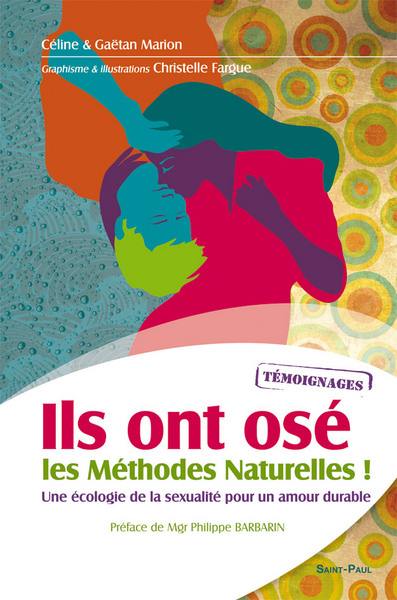 Céline & Gaëtan Marion

Graphisme & illustrations Christelle Fargue

TÉMOIGNAGES

Ils ont osé

les Méthodes Naturelles !

Une écologie de la sexualité pour un amour durable

Préface de Mgr Philippe BARBARIN

SAINT-PAUL